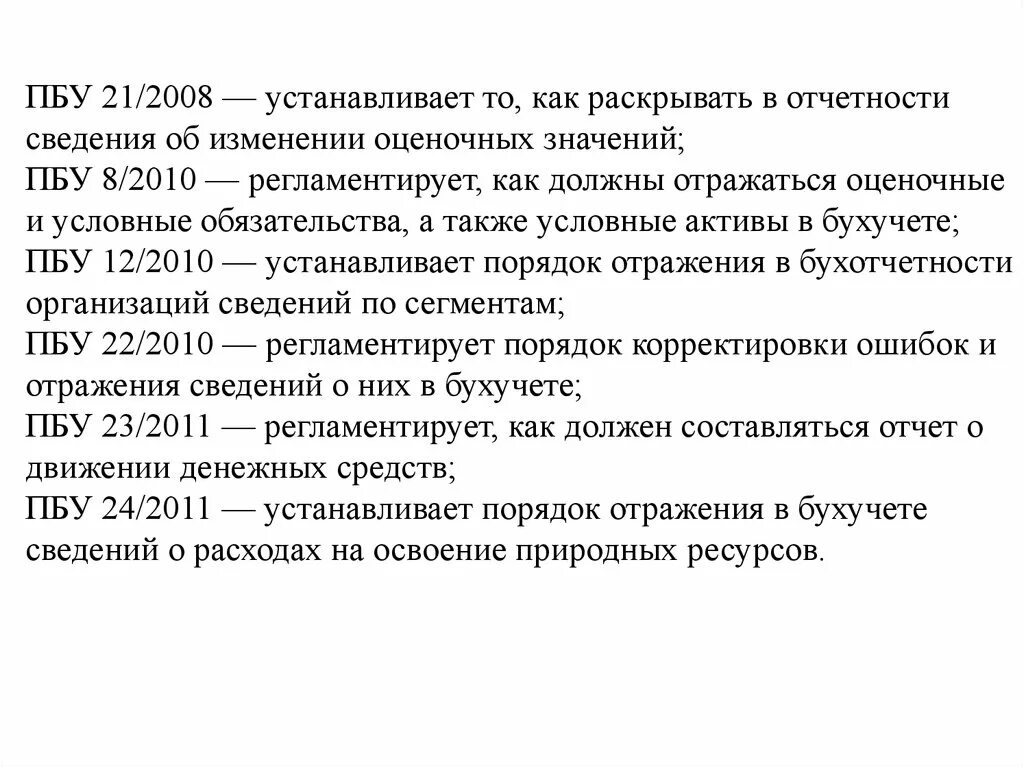 ПБУ 21/2008 — устанавливает то, как раскрывать в отчетности сведения об изменении оценочных значений;
ПБУ 8/2010 — регламентирует, как должны отражаться оценочные и условные обязательства, а также условные активы в бухучете;
ПБУ 12/2010 — устанавливает порядок отражения в бухотчетности организаций сведений по сегментам;
ПБУ 22/2010 — регламентирует порядок корректировки ошибок и отражения сведений о них в бухучете;
ПБУ 23/2011 — регламентирует, как должен составляться отчет о движении денежных средств;
ПБУ 24/2011 — устанавливает порядок отражения в бухучете сведений о расходах на освоение природных ресурсов.